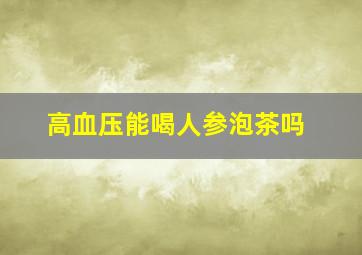 高血压能喝人参泡茶吗